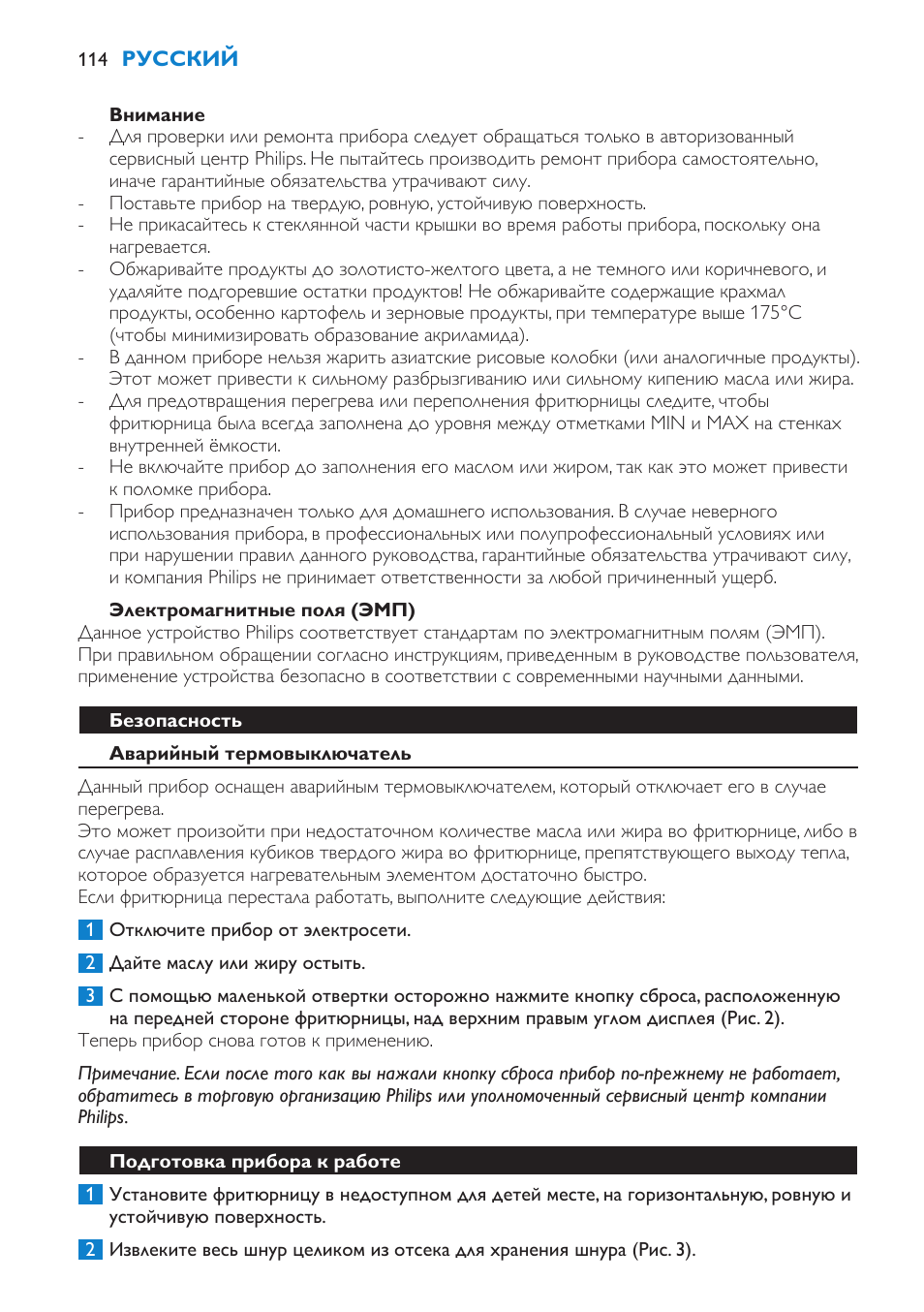 114 РУССКИЙ

Внимание
- Для проверки или ремонта прибора следует обращаться только в авторизованный сервисный центр Philips. Не пытайтесь производить ремонт прибора самостоятельно, иначе гарантийные обязательства утрачивают силу.
- Поставьте прибор на твердую, ровную, устойчивую поверхность.
- Не прикасайтесь к стеклянной части крышки во время работы прибора, поскольку она нагревается.
- Обжаривайте продукты до золотисто-желтого цвета, а не темного или коричневого, и удаляйте подгоревшие остатки продуктов! Не обжаривайте содержащие крахмал продукты, особенно картофель и зерновые продукты, при температуре выше 175°C (чтобы минимизировать образование акриламида).
- В данном приборе нельзя жарить азиатские рисовые колобки (или аналогичные продукты). Этот может привести к сильному разбрызгиванию или сильному кипению масла или жира.
- Для предотвращения перегрева или переполнения фритюрницы следите, чтобы фритюрница была всегда заполнена до уровня между отметками MIN и MAX на стенках внутренней ёмкости.
- Не включайте прибор до заполнения его маслом или жиром, так как это может привести к поломке прибора.
- Прибор предназначен только для домашнего использования. В случае неверного использования прибора, в профессиональных или полупрофессиональный условиях или при нарушении правил данного руководства, гарантийные обязательства утрачивают силу, и компания Philips не принимает ответственности за любой причиненный ущерб.

Электромагнитные поля (ЭМП)
Данное устройство Philips соответствует стандартам по электромагнитным полям (ЭМП). При правильном обращении согласно инструкциям, приведенным в руководстве пользователя, применение устройства безопасно в соответствии с современными научными данными.

Безопасность

Аварийный термовыключатель

Данный прибор оснащен аварийным термовыключателем, который отключает его в случае перегрева.
Это может произойти при недостаточном количестве масла или жира во фритюрнице, либо в случае расплавления кубиков твердого жира во фритюрнице, препятствующего выходу тепла, которое образуется нагревательным элементом достаточно быстро.
Если фритюрница перестала работать, выполните следующие действия:

1 Отключите прибор от электросети.

2 Дайте маслу или жиру остыть.

3 С помощью маленькой отвертки осторожно нажмите кнопку сброса, расположенную на передней стороне фритюрницы, над верхним правым углом дисплея (Рис. 2).
Теперь прибор снова готов к применению.

Примечание. Если после того как вы нажали кнопку сброса прибор по-прежнему не работает, обратитесь в торговую организацию Philips или уполномоченный сервисный центр компании Philips.

Подготовка прибора к работе

1 Установите фритюрницу в недоступном для детей месте, на горизонтальную, ровную и устойчивую поверхность.

2 Извлеките весь шнур целиком из отсека для хранения шнура (Рис. 3).